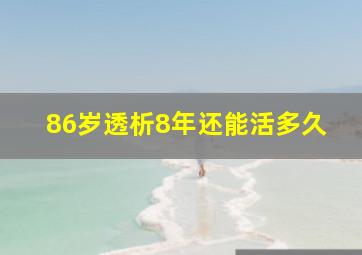 86岁透析8年还能活多久